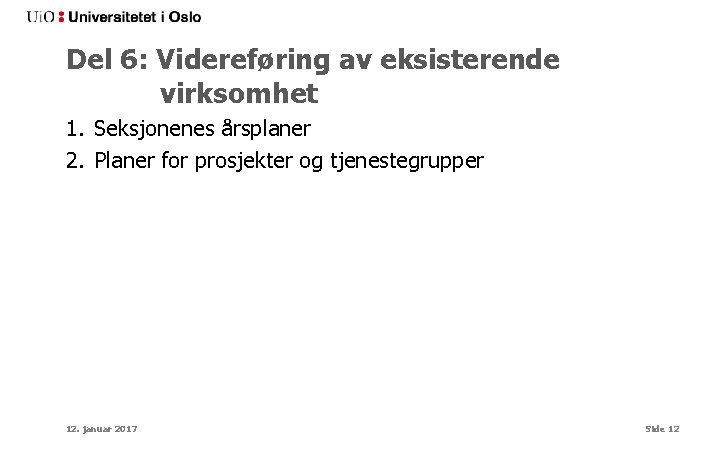 UiO : Universitetet i Oslo

Del 6: Videreføring av eksisterende virksomhet

1. Seksjonenes årsplaner
2. Planer for prosjekter og tjenestegrupper

12. januar 2017

Side 12